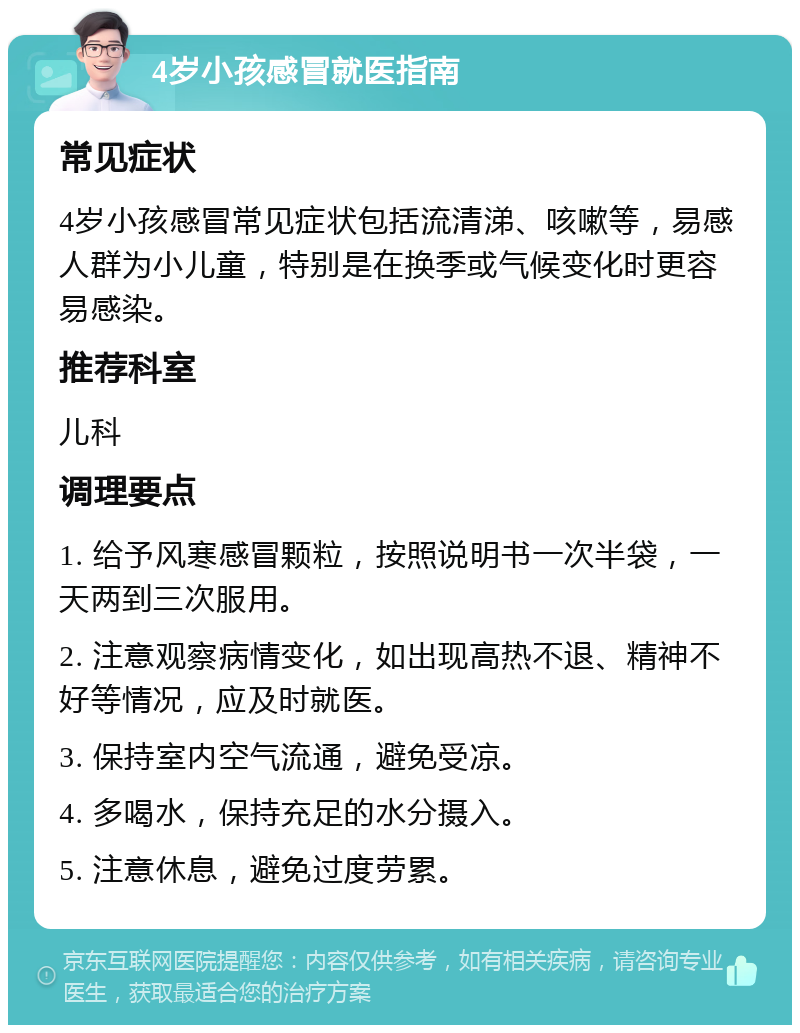 4岁小孩感冒就医指南

常见症状

4岁小孩感冒常见症状包括流清涕、咳嗽等，易感人群为小儿童，特别是在换季或气候变化时更容易感染。

推荐科室

儿科

调理要点

1. 给予风寒感冒颗粒，按照说明书一次半袋，一天两到三次服用。

2. 注意观察病情变化，如出现高热不退、精神不好等情况，应及时就医。

3. 保持室内空气流通，避免受凉。

4. 多喝水，保持充足的水分摄入。

5. 注意休息，避免过度劳累。

京东互联网医院提醒您：内容仅供参考，如有相关疾病，请咨询专业医生，获取最适合您的治疗方案